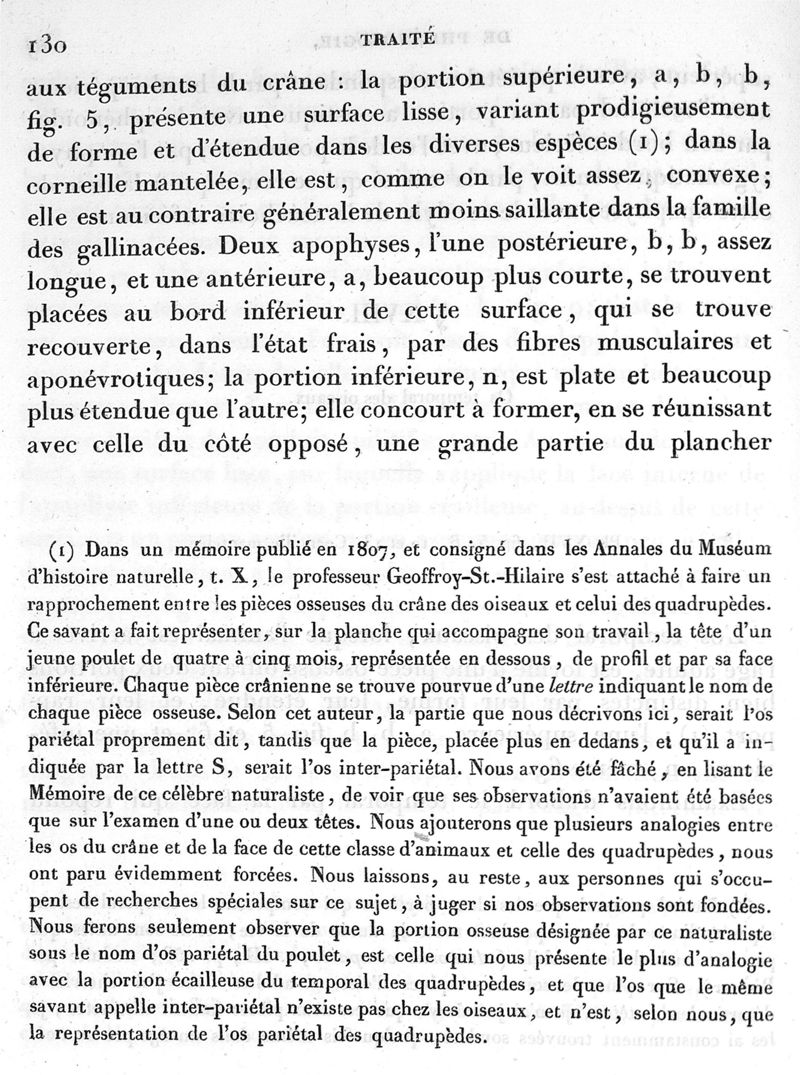 130 TRAITÉ

aux téguments du crâne : la portion supérieure, a, b, b, fig. 5, présente une surface lisse, variant prodigieusement de forme et d'étendue dans les diverses espèces (1); dans la corneille mantelée, elle est, comme on le voit assez, convexe; elle est au contraire généralement moins saillante dans la famille des gallinacées. Deux apophyses, l'une postérieure, b, b, assez longue, et une antérieure, a, beaucoup plus courte, se trouvent placées au bord inférieur de cette surface, qui se trouve recouverte, dans l'état frais, par des fibres musculaires et aponévrotiques; la portion inférieure, n, est plate et beaucoup plus étendue que l'autre; elle concourt à former, en se réunissant avec celle du côté opposé, une grande partie du plancher

(1) Dans un mémoire publié en 1807, et consigné dans les Annales du Muséum d'histoire naturelle, t. X, le professeur Geoffroy-St.-Hilaire s'est attaché à faire un rapprochement entre les pièces osseuses du crâne des oiseaux et celui des quadrupèdes. Ce savant a fait représenter, sur la planche qui accompagne son travail, la tête d'un jeune poulet de quatre à cinq mois, représentée en dessous, de profil et par sa face inférieure. Chaque pièce crânienne se trouve pourvue d'une lettre indiquant le nom de chaque pièce osseuse. Selon cet auteur, la partie que nous décrivons ici, serait l'os pariétal proprement dit, tandis que la pièce, placée plus en dedans, et qu'il a indiquée par la lettre S, serait l'os inter-pariétal. Nous avons été fâché, en lisant le Mémoire de ce célèbre naturaliste, de voir que ses observations n'avaient été basées que sur l'examen d'une ou deux têtes. Nous ajouterons que plusieurs analogies entre les os du crâne et de la face de cette classe d'animaux et celle des quadrupèdes, nous ont paru évidemment forcées. Nous laissons, au reste, aux personnes qui s'occupent de recherches spéciales sur ce sujet, à juger si nos observations sont fondées. Nous ferons seulement observer que la portion osseuse désignée par ce naturaliste sous le nom d'os pariétal du poulet, est celle qui nous présente le plus d'analogie avec la portion écailleuse du temporal des quadrupèdes, et que l'os que le même savant appelle inter-pariétal n'existe pas chez les oiseaux, et n'est, selon nous, que la représentation de l'os pariétal des quadrupèdes.